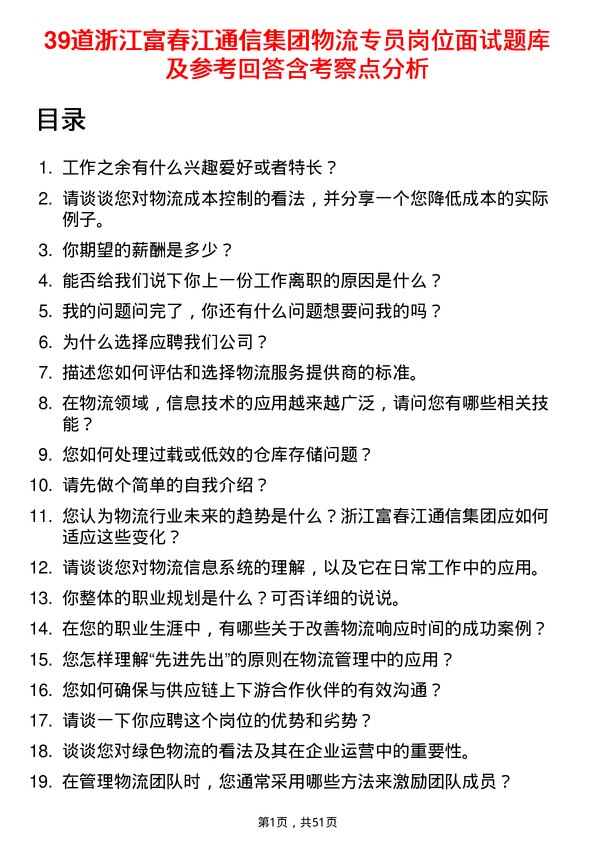 39道浙江富春江通信集团物流专员岗位面试题库及参考回答含考察点分析

目录

1. 工作之余有什么兴趣爱好或者特长？
2. 请谈谈您对物流成本控制的看法，并分享一个您降低成本的实际例子。
3. 你期望的薪酬是多少？
4. 能否给我们说下你上一份工作离职的原因是什么？
5. 我的问题问完了，你还有什么问题想要问我的吗？
6. 为什么选择应聘我们公司？
7. 描述您如何评估和选择物流服务提供商的标准。
8. 在物流领域，信息技术的应用越来越广泛，请问您有哪些相关技能？
9. 您如何处理过载或低效的仓库存储问题？
10. 请先做个简单的自我介绍？
11. 您认为物流行业未来的趋势是什么？浙江富春江通信集团应如何适应这些变化？
12. 请谈谈您对物流信息系统的理解，以及它在日常工作中的应用。
13. 你整体的职业规划是什么？可否详细的说说。
14. 在您的职业生涯中，有哪些关于改善物流响应时间的成功案例？
15. 您怎样理解“先进先出”的原则在物流管理中的应用？
16. 您如何确保与供应链上下游合作伙伴的有效沟通？
17. 请谈一下你应聘这个岗位的优势和劣势？
18. 谈谈您对绿色物流的看法及其在企业运营中的重要性。
19. 在管理物流团队时，您通常采用哪些方法来激励团队成员？

第1页，共51页